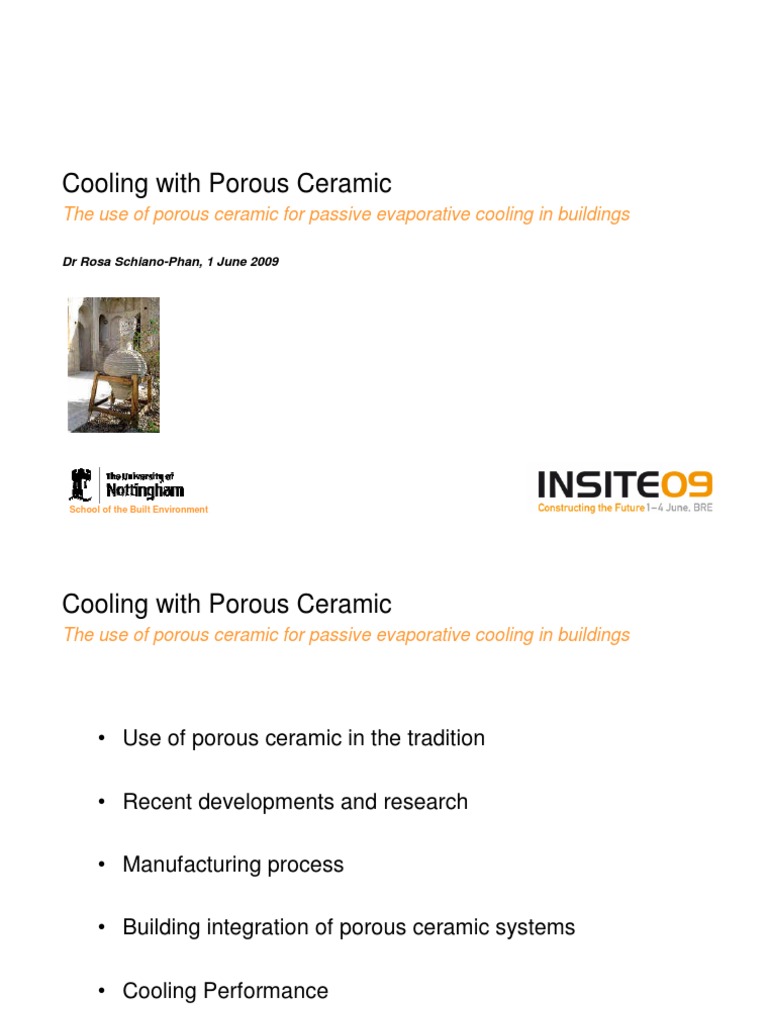 Cooling with Porous Ceramic
The use of porous ceramic for passive evaporative cooling in buildings

Dr Rosa Schiano-Phan, 1 June 2009

The University of Nottingham
School of the Built Environment

INSITE09
Constructing the Future 1–4 June, BRE

Cooling with Porous Ceramic
The use of porous ceramic for passive evaporative cooling in buildings

• Use of porous ceramic in the tradition

• Recent developments and research

• Manufacturing process

• Building integration of porous ceramic systems

• Cooling Performance